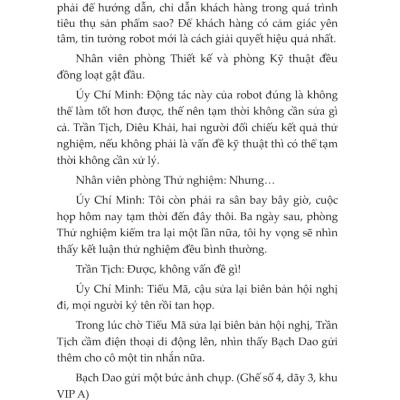 phải để hướng dẫn, chỉ dẫn khách hàng trong quá trình tiêu thụ sản phẩm sao? Để khách hàng có cảm giác yên tâm, tin tưởng robot mới là cách giải quyết hiệu quả nhất.

Nhân viên phòng Thiết kế và phòng Kỹ thuật đều đồng loạt gật đầu.

Úy Chí Minh: Động tác này của robot đúng là không thể làm tốt hơn được, thế nên tạm thời không cần sửa gì cả. Trần Tịch, Diêu Khải, hai người đối chiếu kết quả thử nghiệm, nếu không phải là vấn đề kỹ thuật thì có thể tạm thời không cần xử lý.

Nhân viên phòng Thử nghiệm: Nhưng…

Úy Chí Minh: Tôi còn phải ra sân bay bây giờ, cuộc họp hôm nay tạm thời đến đây thôi. Ba ngày sau, phòng Thử nghiệm kiểm tra lại một lần nữa, tôi hy vọng sẽ nhìn thấy kết luận thử nghiệm đều bình thường.

Trần Tịch: Được, không vấn đề gì!

Úy Chí Minh: Tiểu Mã, cậu sửa lại biên bản hội nghị đi, mọi người ký tên rồi tan họp.

Trong lúc chờ Tiểu Mã sửa lại biên bản hội nghị, Trần Tịch cầm điện thoại di động lên, nhìn thấy Bạch Dao gửi thêm cho cô một tin nhắn nữa.

Bạch Dao gửi một bức ảnh chụp. (Ghế số 4, dãy 3, khu VIP A)